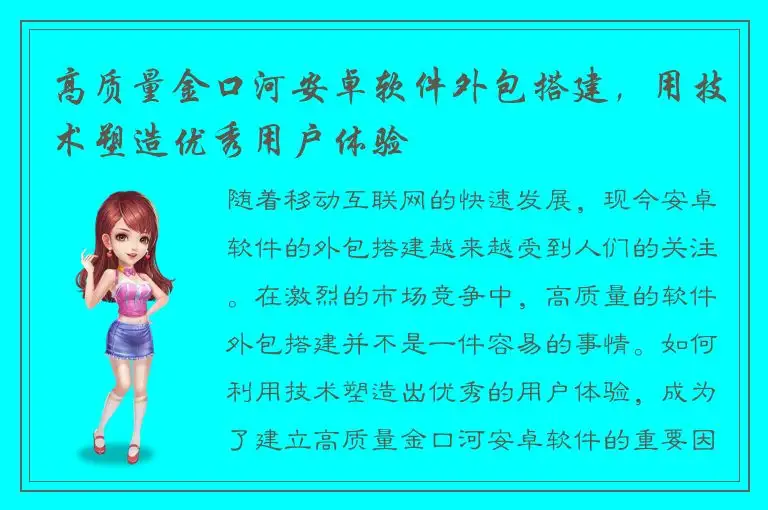 高质量金口河安卓软件外包搭建，用技术塑造优秀用户体验

随着移动互联网的快速发展，现今安卓软件的外包搭建越来越受到人们的关注。在激烈的市场竞争中，高质量的软件外包搭建并不是一件容易的事情。如何利用技术塑造出优秀的用户体验，成为了建立高质量金口河安卓软件的重要因